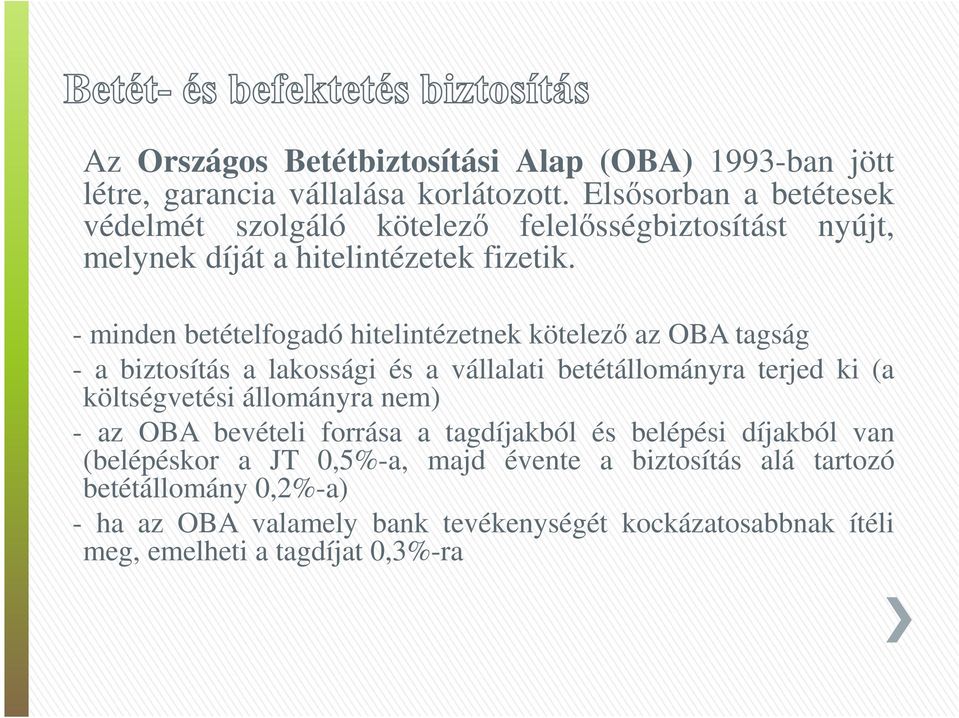 Betét- és befektetés biztosítás

Az Országos Betétbiztosítási Alap (OBA) 1993-ban jött létre, garancia vállalása korlátozott. Elsősorban a betétesek védelmét szolgáló kötelező felelősségbiztosítást nyújt, melynek díját a hitelintézetek fizetik.

- minden betételfogadó hitelintézetnek kötelező az OBA tagság

- a biztosítás a lakossági és a vállalati betétállományra terjed ki (a költségvetési állományra nem)

- az OBA bevételi forrása a tagdíjakból és belépési díjakból van (belépéskor a JT 0,5%-a, majd évente a biztosítás alá tartozó betétállomány 0,2%-a)

- ha az OBA valamely bank tevékenységét kockázatosabbnak ítéli meg, emelheti a tagdíjat 0,3%-ra